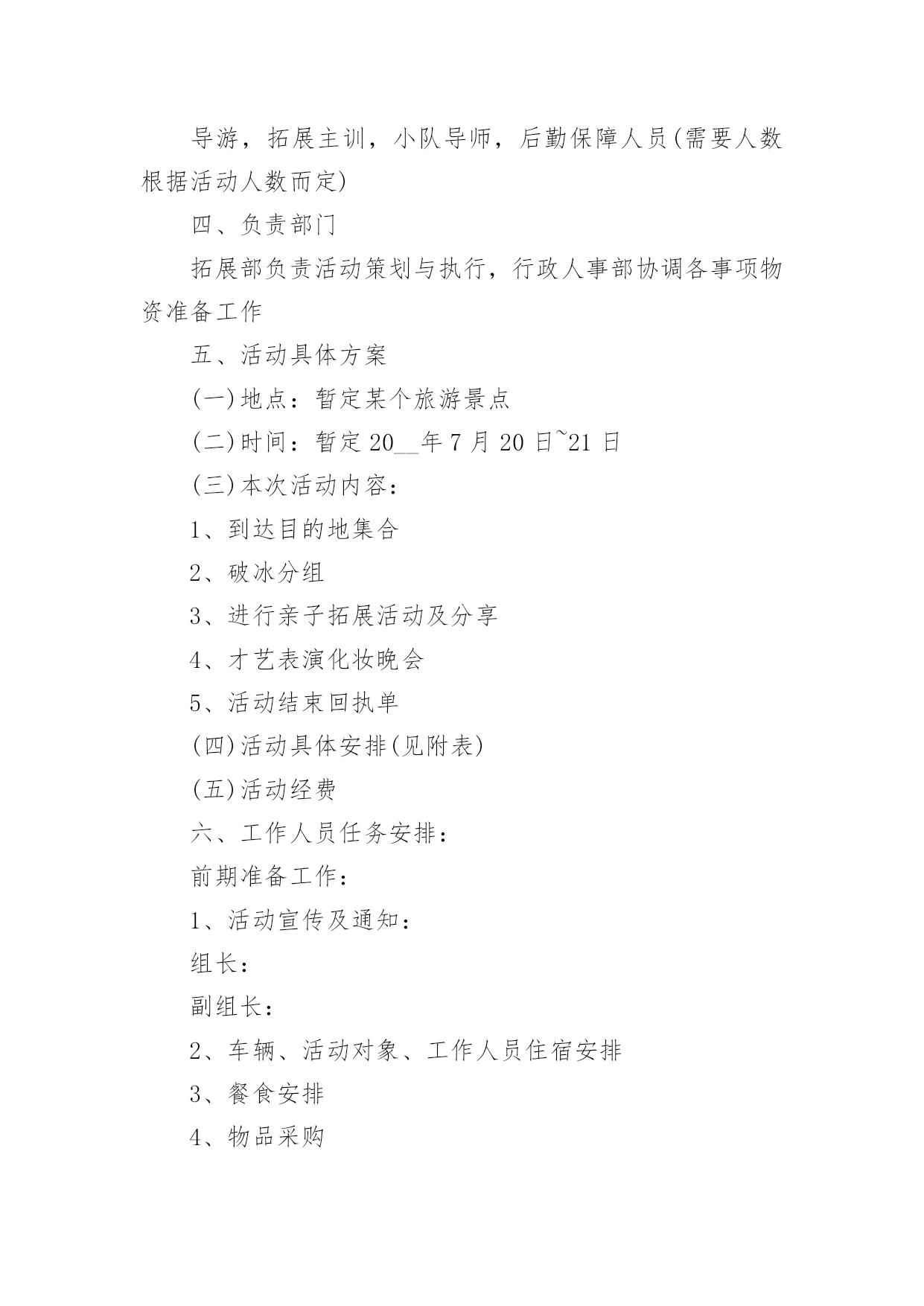 导游，拓展主训，小队导师，后勤保障人员(需要人数根据活动人数而定)

四、负责部门

拓展部负责活动策划与执行，行政人事部协调各事项物资准备工作

五、活动具体方案

(一)地点：暂定某个旅游景点

(二)时间：暂定20__年7月20日~21日

(三)本次活动内容：

1、到达目的地集合

2、破冰分组

3、进行亲子拓展活动及分享

4、才艺表演化妆晚会

5、活动结束回执单

(四)活动具体安排(见附表)

(五)活动经费

六、工作人员任务安排：

前期准备工作：

1、活动宣传及通知：

组长：

副组长：

2、车辆、活动对象、工作人员住宿安排

3、餐食安排

4、物品采购